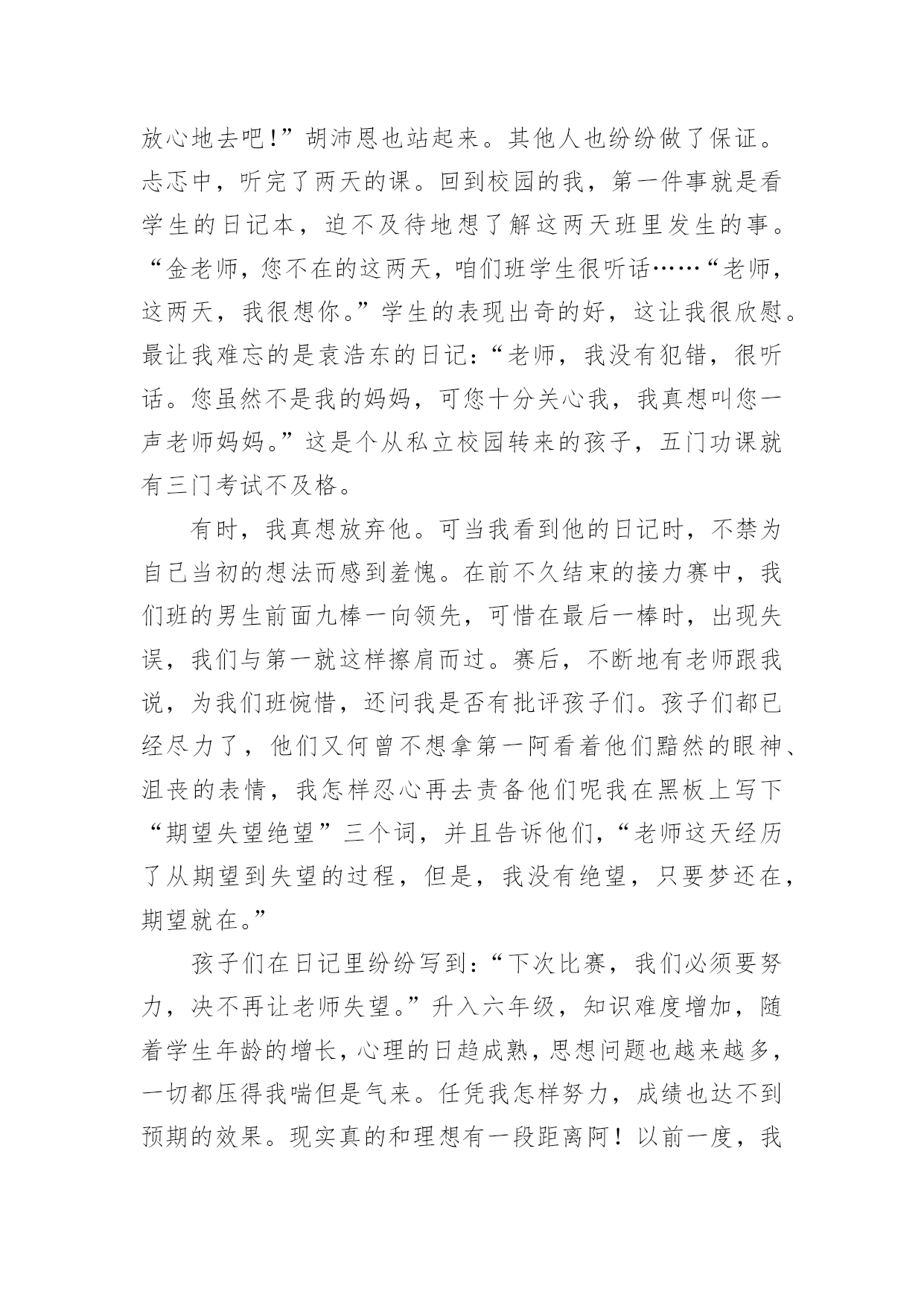 放心地去吧!”胡沛恩也站起来。其他人也纷纷做了保证。忐忑中，听完了两天的课。回到校园的我，第一件事就是看学生的日记本，迫不及待地想了解这两天班里发生的事。“金老师，您不在的这两天，咱们班学生很听话……“老师，这两天，我很想你。”学生的表现出奇的好，这让我很欣慰。最让我难忘的是袁浩东的日记：“老师，我没有犯错，很听话。您虽然不是我的妈妈，可您十分关心我，我真想叫您一声老师妈妈。”这是个从私立校园转来的孩子，五门功课就有三门考试不及格。

有时，我真想放弃他。可当我看到他的日记时，不禁为自己当初的想法而感到羞愧。在前不久结束的接力赛中，我们班的男生前面九棒一向领先，可惜在最后一棒时，出现失误，我们与第一就这样擦肩而过。赛后，不断地有老师跟我说，为我们班惋惜，还问我是否有批评孩子们。孩子们都已经尽力了，他们又何曾不想拿第一阿看着他们黯然的眼神、沮丧的表情，我怎样忍心再去责备他们呢我在黑板上写下“期望失望绝望”三个词，并且告诉他们，“老师这天经历了从期望到失望的过程，但是，我没有绝望，只要梦还在，期望就在。”

孩子们在日记里纷纷写到：“下次比赛，我们必须要努力，决不再让老师失望。”升入六年级，知识难度增加，随着学生年龄的增长，心理的日趋成熟，思想问题也越来越多，一切都压得我喘但是气来。任凭我怎样努力，成绩也达不到预期的效果。现实真的和理想有一段距离阿！以前一度，我